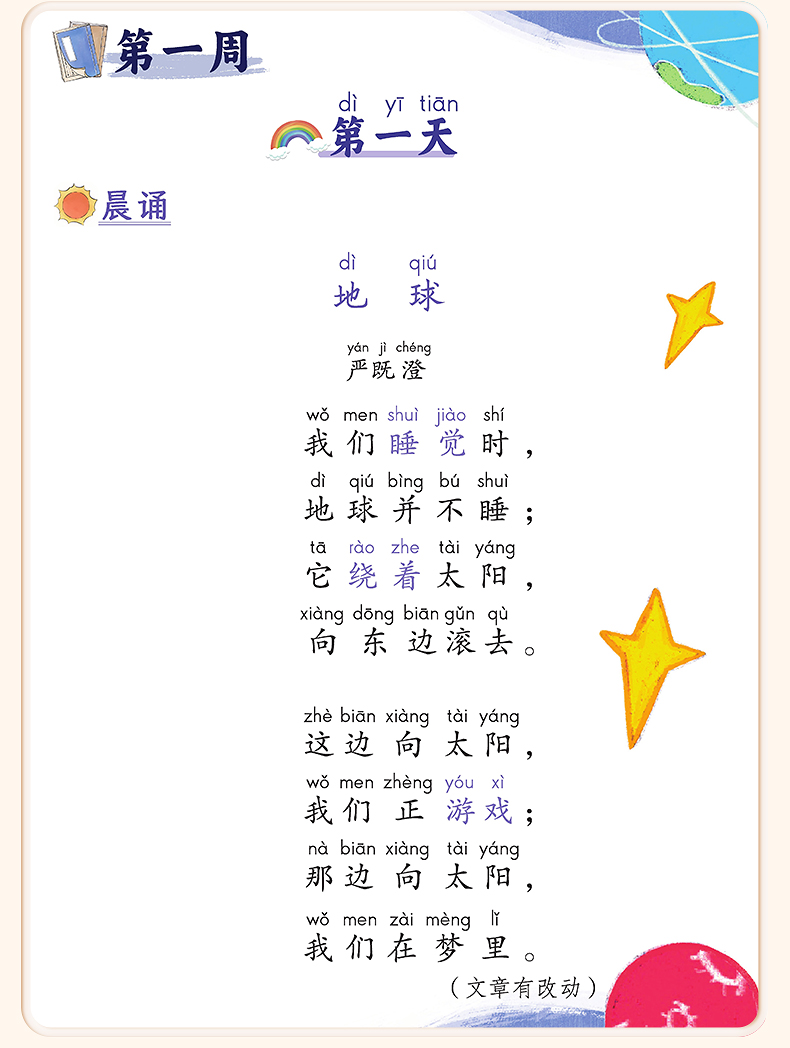 第一周

dì yī tiān
第一天

晨诵

dì qiú
地球

yán jì chéng
严既澄

wǒ men shuì jiào shí
我们睡觉时,
dì qiú bìng bú shuì
地球并不睡;
tā rào zhe tài yáng
它绕着太阳,
xiàng dōng biān gǔn qù
向东边滚去。

zhè biān xiàng tài yáng
这边向太阳,
wǒ men zhèng yóu xì
我们正游戏;
nà biān xiàng tài yáng
那边向太阳,
wǒ men zài mèng lǐ
我们在梦里。

(文章有改动)